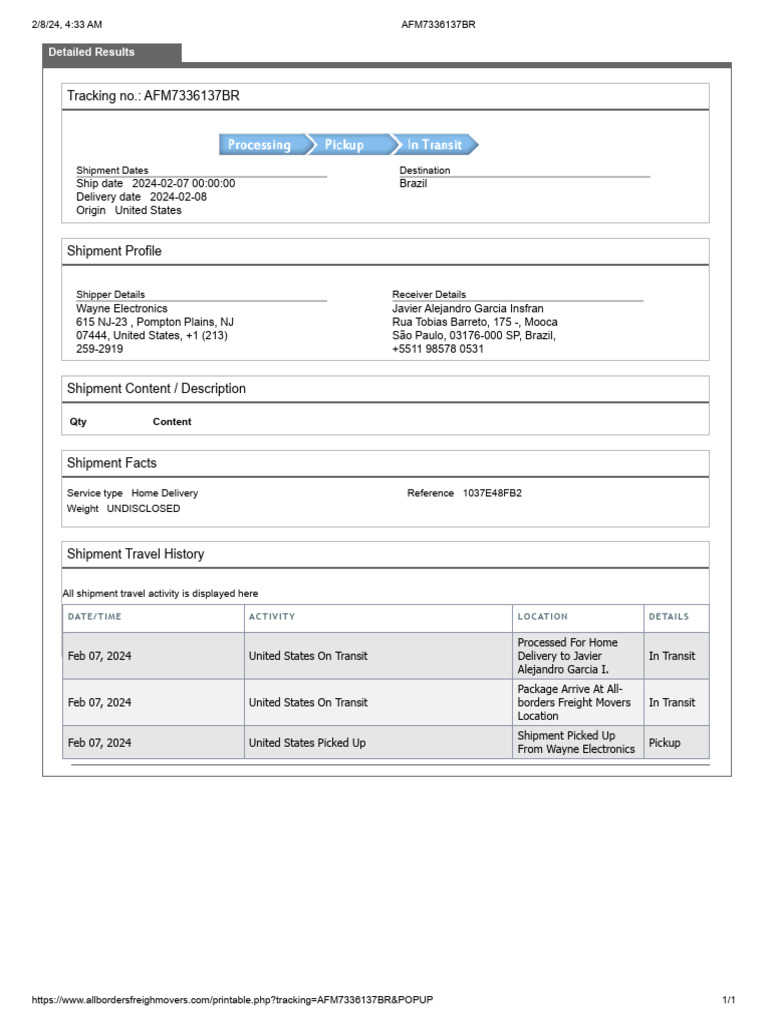 2/8/24, 4:33 AM AFM7336137BR

Detailed Results

Tracking no.: AFM7336137BR

Processing Pickup In Transit

Shipment Dates
Ship date 2024-02-07 00:00:00
Delivery date 2024-02-08
Origin United States

Destination
Brazil

Shipment Profile

Shipper Details
Wayne Electronics
615 NJ-23 , Pompton Plains, NJ 07444, United States, +1 (213) 259-2919

Receiver Details
Javier Alejandro Garcia Insfran
Rua Tobias Barreto, 175 -, Mooca
São Paulo, 03176-000 SP, Brazil,
+5511 98578 0531

Shipment Content / Description

Qty Content

Shipment Facts

Service type Home Delivery
Weight UNDISCLOSED

Reference 1037E48FB2

Shipment Travel History

All shipment travel activity is displayed here

| DATE/TIME | ACTIVITY | LOCATION | DETAILS |
|---|---|---|---|
| Feb 07, 2024 | United States On Transit | Processed For Home Delivery to Javier Alejandro Garcia I. | In Transit |
| Feb 07, 2024 | United States On Transit | Package Arrive At All-borders Freight Movers Location | In Transit |
| Feb 07, 2024 | United States Picked Up | Shipment Picked Up From Wayne Electronics | Pickup |

https://www.allbordersfreighmovers.com/printable.php?tracking=AFM7336137BR&POPUP 1/1